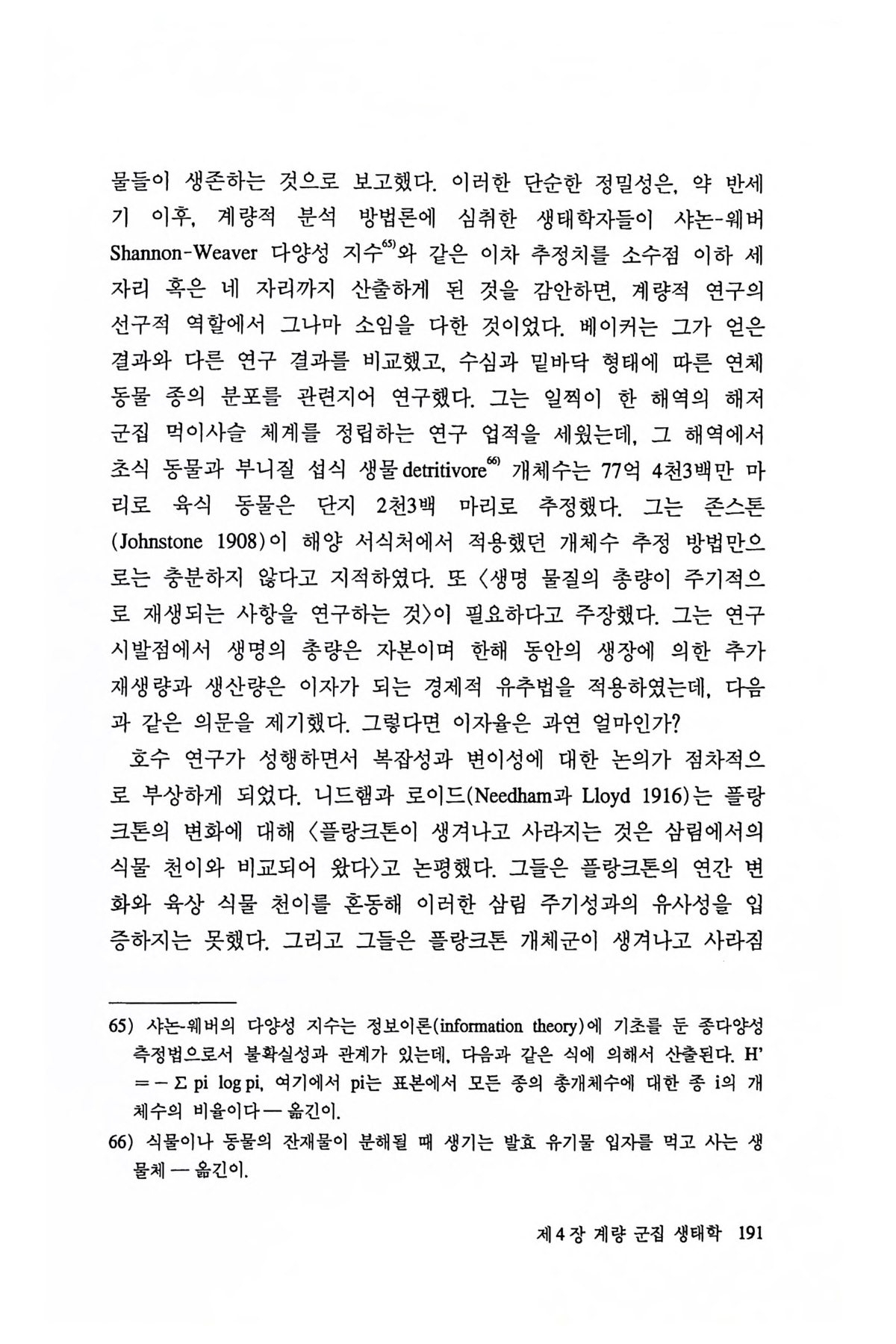 물들이 생존하는 것으로 보고했다. 이러한 단순한 정밀성은, 약 반세기 이후, 계량적 분석 방법론에 심취한 생태학자들이 샤논-웨버 Shannon-Weaver 다양성 지수$^{65)}$와 같은 이차 추정치를 소수점 이하 세 자리 혹은 네 자리까지 산출하게 된 것을 감안하면, 계량적 연구의 선구적 역할에서 그나마 소임을 다한 것이었다. 베이커는 그가 얻은 결과와 다른 연구 결과를 비교했고, 수심과 밑바닥 형태에 따른 연체 동물 종의 분포를 관련지어 연구했다. 그는 일찍이 한 해역의 해저 군집 먹이사슬 체계를 정립하는 연구 업적을 세웠는데, 그 해역에서 초식 동물과 부니질 섭식 생물 detritivore$^{66)}$ 개체수는 77억 4천3백만 마리로 육식 동물은 단지 2천3백 마리로 추정했다. 그는 존스톤(Johnstone 1908)이 해양 서식처에서 적용했던 개체수 추정 방법만으로는 충분하지 않다고 지적하였다. 또 〈생명 물질의 총량이 주기적으로 재생되는 사항을 연구하는 것〉이 필요하다고 주장했다. 그는 연구 시발점에서 생명의 총량은 자본이며 한해 동안의 생장에 의한 추가 재생량과 생산량은 이자가 되는 경제적 유추법을 적용하였는데, 다음과 같은 의문을 제기했다. 그렇다면 이자율은 과연 얼마인가?

호수 연구가 성행하면서 복잡성과 변이성에 대한 논의가 점차적으로 부상하게 되었다. 니드햄과 로이드(Needham과 Lloyd 1916)는 플랑크톤의 변화에 대해 〈플랑크톤이 생겨나고 사라지는 것은 삼림에서의 식물 천이와 비교되어 왔다〉고 논평했다. 그들은 플랑크톤의 연간 변화와 육상 식물 천이를 혼동해 이러한 삼림 주기성과의 유사성을 입증하지는 못했다. 그리고 그들은 플랑크톤 개체군이 생겨나고 사라짐

65) 샤논-웨버의 다양성 지수는 정보이론(information theory)에 기초를 둔 종다양성 측정법으로서 불확실성과 관계가 있는데, 다음과 같은 식에 의해서 산출된다. H' = − Σ pi log pi, 여기에서 pi는 표본에서 모든 종의 총개체수에 대한 종 i의 개체수의 비율이다 — 옮긴이.

66) 식물이나 동물의 잔재물이 분해될 때 생기는 발효 유기물 입자를 먹고 사는 생물체 — 옮긴이.

제 4 장 계량 군집 생태학 191